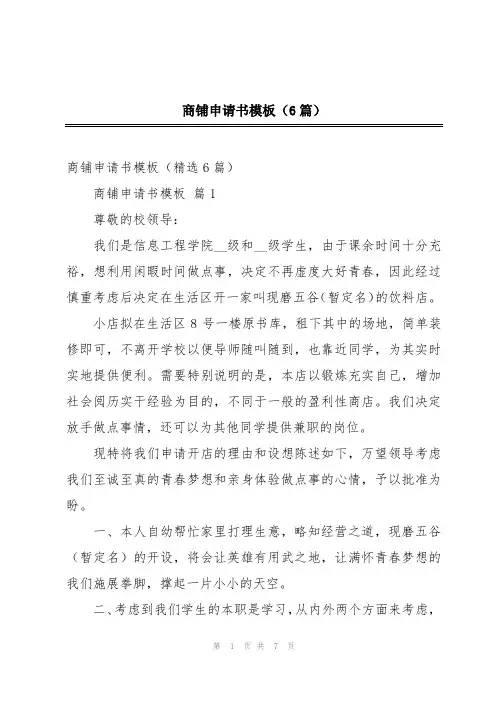 商铺申请书模板（6篇）

商铺申请书模板（精选6篇）

商铺申请书模板 篇1

尊敬的校领导：

我们是信息工程学院__级和__级学生，由于课余时间十分充裕，想利用闲暇时间做点事，决定不再虚度大好青春，因此经过慎重考虑后决定在生活区开一家叫现磨五谷(暂定名)的饮料店。

小店拟在生活区8号一楼原书库，租下其中的场地，简单装修即可，不离开学校以便导师随叫随到，也靠近同学，为其实时实地提供便利。需要特别说明的是，本店以锻炼充实自己，增加社会阅历实干经验为目的，不同于一般的盈利性商店。我们决定放手做点事情，还可以为其他同学提供兼职的岗位。

现特将我们申请开店的理由和设想陈述如下，万望领导考虑我们至诚至真的青春梦想和亲身体验做点事的心情，予以批准为盼。

一、本人自幼帮忙家里打理生意，略知经营之道，现磨五谷（暂定名）的开设，将会让英雄有用武之地，让满怀青春梦想的我们施展拳脚，撑起一片小小的天空。

二、考虑到我们学生的本职是学习，从内外两个方面来考虑，

第 1 页 共 7 页